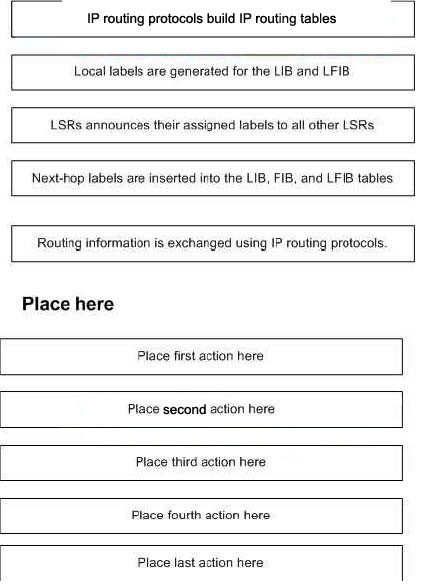 IP routing protocols build IP routing tables

Local labels are generated for the LIB and LFIB

LSRs announces their assigned labels to all other LSRs

Next-hop labels are inserted into the LIB, FIB, and LFIB tables

Routing information is exchanged using IP routing protocols.

Place here

Place first action here

Place second action here

Place third action here

Place fourth action here

Place last action here